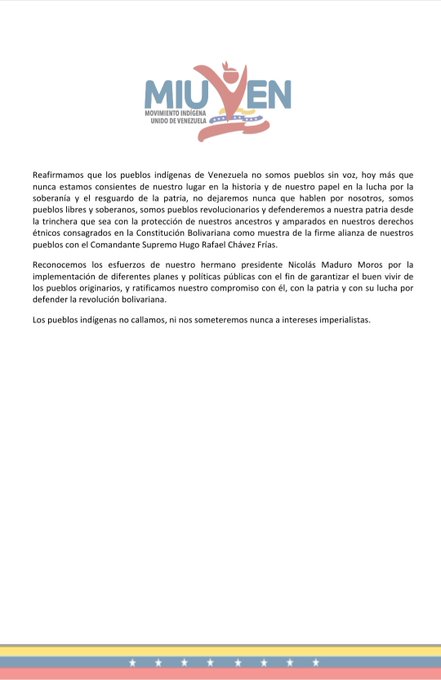 MIUVEN
MOVIMIENTO INDÍGENA UNIDO DE VENEZUELA

Reafirmamos que los pueblos indígenas de Venezuela no somos pueblos sin voz, hoy más que nunca estamos consientes de nuestro lugar en la historia y de nuestro papel en la lucha por la soberanía y el resguardo de la patria, no dejaremos nunca que hablen por nosotros, somos pueblos libres y soberanos, somos pueblos revolucionarios y defenderemos a nuestra patria desde la trinchera que sea con la protección de nuestros ancestros y amparados en nuestros derechos étnicos consagrados en la Constitución Bolivariana como muestra de la firme alianza de nuestros pueblos con el Comandante Supremo Hugo Rafael Chávez Frías.

Reconocemos los esfuerzos de nuestro hermano presidente Nicolás Maduro Moros por la implementación de diferentes planes y políticas públicas con el fin de garantizar el buen vivir de los pueblos originarios, y ratificamos nuestro compromiso con él, con la patria y con su lucha por defender la revolución bolivariana.

Los pueblos indígenas no callamos, ni nos someteremos nunca a intereses imperialistas.